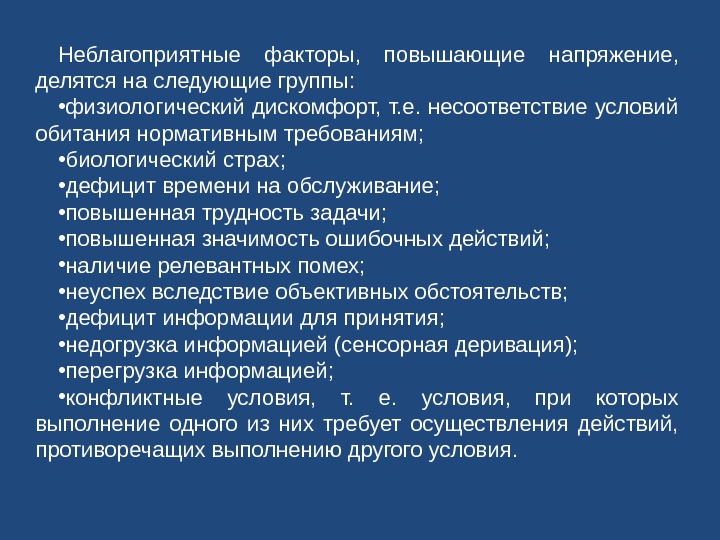 Неблагоприятные факторы, повышающие напряжение, делятся на следующие группы:

•физиологический дискомфорт, т.е. несоответствие условий обитания нормативным требованиям;

•биологический страх;

•дефицит времени на обслуживание;

•повышенная трудность задачи;

•повышенная значимость ошибочных действий;

•наличие релевантных помех;

•неуспех вследствие объективных обстоятельств;

•дефицит информации для принятия;

•недогрузка информацией (сенсорная деривация);

•перегрузка информацией;

•конфликтные условия, т. е. условия, при которых выполнение одного из них требует осуществления действий, противоречащих выполнению другого условия.